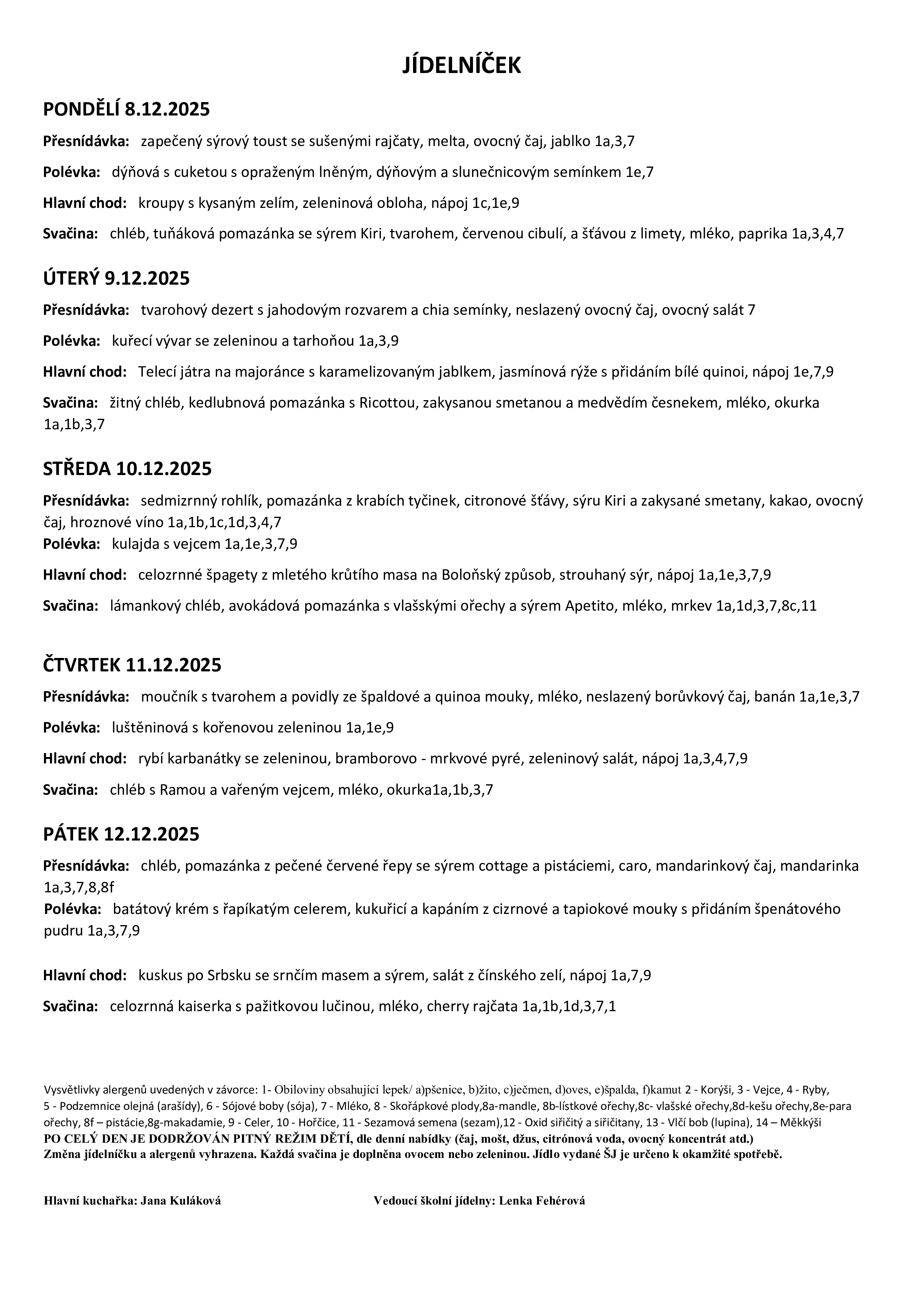 JÍDELNÍČEK

PONDĚLÍ 8.12.2025

Přesnídávka: zapečený sýrový toust se sušenými rajčaty, melta, ovocný čaj, jablko 1a,3,7

Polévka: dýňová s cuketou s opraženým lněným, dýňovým a slunečnicovým semínkem 1e,7

Hlavní chod: kroupy s kysaným zelím, zeleninová obloha, nápoj 1c,1e,9

Svačina: chléb, tuňáková pomazánka se sýrem Kiri, tvarohem, červenou cibulí, a šťávou z limety, mléko, paprika 1a,3,4,7

ÚTERÝ 9.12.2025

Přesnídávka: tvarohový dezert s jahodovým rozvarem a chia semínky, neslazený ovocný čaj, ovocný salát 7

Polévka: kuřecí vývar se zeleninou a tarhoňou 1a,3,9

Hlavní chod: Telecí játra na majoránce s karamelizovaným jablkem, jasmínová rýže s přidáním bílé quinoi, nápoj 1e,7,9

Svačina: žitný chléb, kedlubnová pomazánka s Ricottou, zakysanou smetanou a medvědím česnekem, mléko, okurka 1a,1b,3,7

STŘEDA 10.12.2025

Přesnídávka: sedmizrnný rohlík, pomazánka z krabích tyčinek, citronové šťávy, sýru Kiri a zakysané smetany, kakao, ovocný čaj, hroznové víno 1a,1b,1c,1d,3,4,7

Polévka: kulajda s vejcem 1a,1e,3,7,9

Hlavní chod: celozrnné špagety z mletého krůtího masa na Boloňský způsob, strouhaný sýr, nápoj 1a,1e,3,7,9

Svačina: lámankový chléb, avokádová pomazánka s vlašskými ořechy a sýrem Apetito, mléko, mrkev 1a,1d,3,7,8c,11

ČTVRTEK 11.12.2025

Přesnídávka: moučník s tvarohem a povidly ze špaldové a quinoa mouky, mléko, neslazený borůvkový čaj, banán 1a,1e,3,7

Polévka: luštěninová s kořenovou zeleninou 1a,1e,9

Hlavní chod: rybí karbanátky se zeleninou, bramborovo - mrkvové pyré, zeleninový salát, nápoj 1a,3,4,7,9

Svačina: chléb s Ramou a vařeným vejcem, mléko, okurka1a,1b,3,7

PÁTEK 12.12.2025

Přesnídávka: chléb, pomazánka z pečené červené řepy se sýrem cottage a pistáciemi, caro, mandarinkový čaj, mandarinka 1a,3,7,8,8f

Polévka: batátový krém s řapíkatým celerem, kukuřicí a kapáním z cizrnové a tapiokové mouky s přidáním špenátového pudru 1a,3,7,9

Hlavní chod: kuskus po Srbsku se srnčím masem a sýrem, salát z čínského zelí, nápoj 1a,7,9

Svačina: celozrnná kaiserka s pažitkovou lučinou, mléko, cherry rajčata 1a,1b,1d,3,7,1

Vysvětlivky alergenů uvedených v závorce: 1- Obiloviny obsahující lepek/ a)pšenice, b)žito, c)ječmen, d)oves, e)špalda, f)kamut 2 - Korýši, 3 - Vejce, 4 - Ryby, 5 - Podzemnice olejná (arašídy), 6 - Sójové boby (sója), 7 - Mléko, 8 - Skořápkové plody,8a-mandle, 8b-lístkové ořechy,8c- vlašské ořechy,8d-kešu ořechy,8e-para ořechy, 8f – pistácie,8g-makadamie, 9 - Celer, 10 - Hořčice, 11 - Sezamová semena (sezam),12 - Oxid siřičitý a siřičitany, 13 - Vlčí bob (lupina), 14 – Měkkýši
PO CELÝ DEN JE DODRŽOVÁN PITNÝ REŽIM DĚTÍ, dle denní nabídky (čaj, mošt, džus, citrónová voda, ovocný koncentrát atd.)
Změna jídelníčku a alergenů vyhrazena. Každá svačina je doplněna ovocem nebo zeleninou. Jídlo vydané ŠJ je určeno k okamžité spotřebě.

Hlavní kuchařka: Jana Kuláková

Vedoucí školní jídelny: Lenka Fehérová